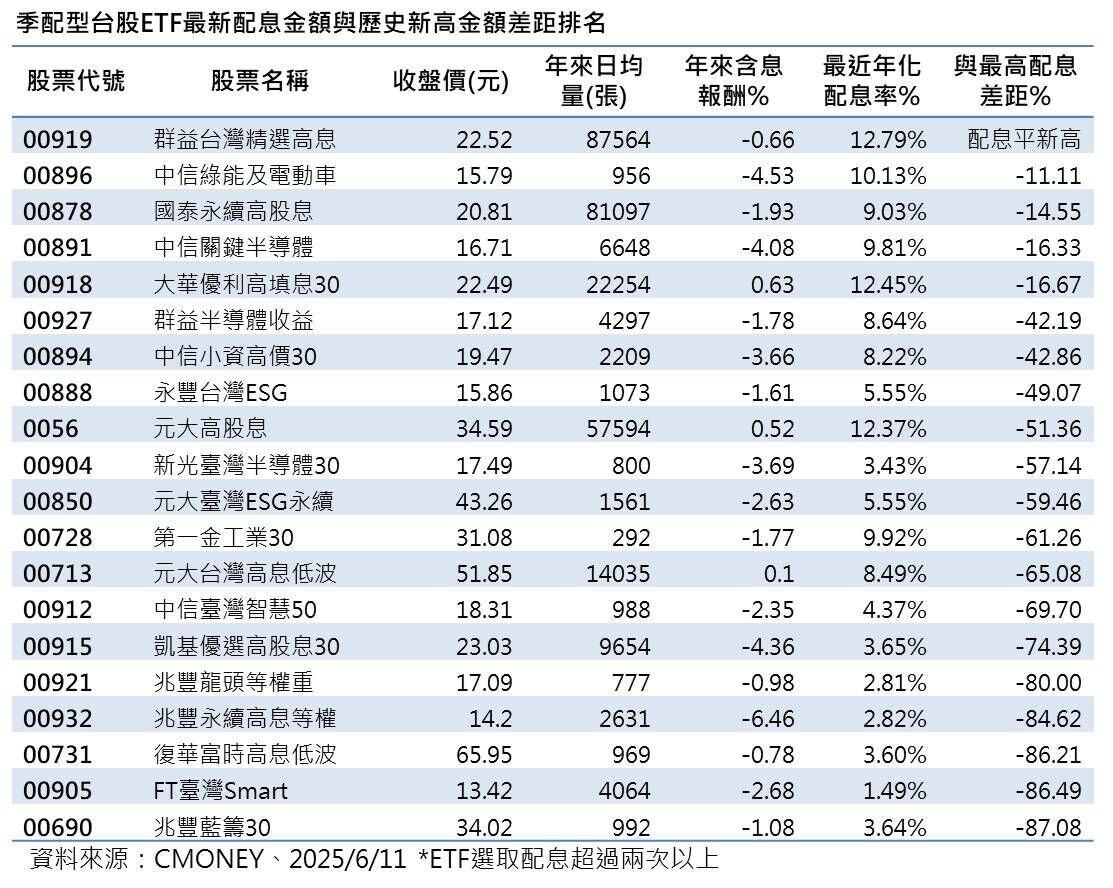 季配型台股ETF最新配息金額與歷史新高金額差距排名

| 股票代號 | 股票名稱 | 收盤價(元) | 年來日均量(張) | 年來含息報酬% | 最近年化配息率% | 與最高配息差距% |
|---|---|---|---|---|---|---|
| 00919 | 群益台灣精選高息 | 22.52 | 87564 | -0.66 | 12.79% | 配息平新高 |
| 00896 | 中信綠能及電動車 | 15.79 | 956 | -4.53 | 10.13% | -11.11 |
| 00878 | 國泰永續高股息 | 20.81 | 81097 | -1.93 | 9.03% | -14.55 |
| 00891 | 中信關鍵半導體 | 16.71 | 6648 | -4.08 | 9.81% | -16.33 |
| 00918 | 大華優利高填息30 | 22.49 | 22254 | 0.63 | 12.45% | -16.67 |
| 00927 | 群益半導體收益 | 17.12 | 4297 | -1.78 | 8.64% | -42.19 |
| 00894 | 中信小資高價30 | 19.47 | 2209 | -3.66 | 8.22% | -42.86 |
| 00888 | 永豐台灣ESG | 15.86 | 1073 | -1.61 | 5.55% | -49.07 |
| 0056 | 元大高股息 | 34.59 | 57594 | 0.52 | 12.37% | -51.36 |
| 00904 | 新光臺灣半導體30 | 17.49 | 800 | -3.69 | 3.43% | -57.14 |
| 00850 | 元大臺灣ESG永續 | 43.26 | 1561 | -2.63 | 5.55% | -59.46 |
| 00728 | 第一金工業30 | 31.08 | 292 | -1.77 | 9.92% | -61.26 |
| 00713 | 元大台灣高息低波 | 51.85 | 14035 | 0.1 | 8.49% | -65.08 |
| 00912 | 中信臺灣智慧50 | 18.31 | 988 | -2.35 | 4.37% | -69.70 |
| 00915 | 凱基優選高股息30 | 23.03 | 9654 | -4.36 | 3.65% | -74.39 |
| 00921 | 兆豐龍頭等權重 | 17.09 | 777 | -0.98 | 2.81% | -80.00 |
| 00932 | 兆豐永續高息等權 | 14.2 | 2631 | -6.46 | 2.82% | -84.62 |
| 00731 | 復華富時高息低波 | 65.95 | 969 | -0.78 | 3.60% | -86.21 |
| 00905 | FT臺灣Smart | 13.42 | 4064 | -2.68 | 1.49% | -86.49 |
| 00690 | 兆豐藍籌30 | 34.02 | 992 | -1.08 | 3.64% | -87.08 |

資料來源：CMONEY、2025/6/11 *ETF選取配息超過兩次以上